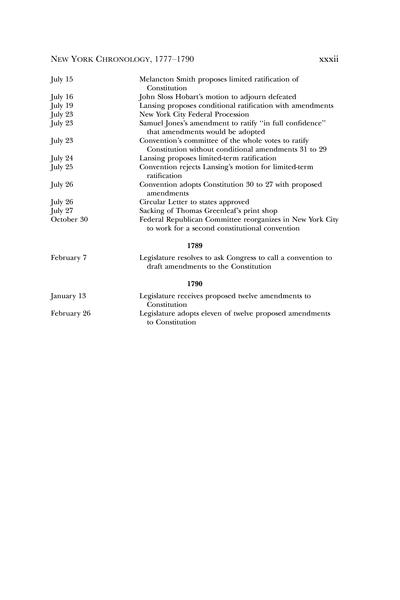 NEW YORK CHRONOLOGY, 1777–1790 xxxii

| | |
|---|---|
| July 15 | Melancton Smith proposes limited ratification of Constitution |
| July 16 | John Sloss Hobart's motion to adjourn defeated |
| July 19 | Lansing proposes conditional ratification with amendments |
| July 23 | New York City Federal Procession |
| July 23 | Samuel Jones's amendment to ratify "in full confidence" that amendments would be adopted |
| July 23 | Convention's committee of the whole votes to ratify Constitution without conditional amendments 31 to 29 |
| July 24 | Lansing proposes limited-term ratification |
| July 25 | Convention rejects Lansing's motion for limited-term ratification |
| July 26 | Convention adopts Constitution 30 to 27 with proposed amendments |
| July 26 | Circular Letter to states approved |
| July 27 | Sacking of Thomas Greenleaf's print shop |
| October 30 | Federal Republican Committee reorganizes in New York City to work for a second constitutional convention |

1789

| | |
|---|---|
| February 7 | Legislature resolves to ask Congress to call a convention to draft amendments to the Constitution |

1790

| | |
|---|---|
| January 13 | Legislature receives proposed twelve amendments to Constitution |
| February 26 | Legislature adopts eleven of twelve proposed amendments to Constitution |